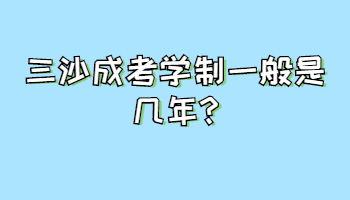 三沙成考学制一般是几年？